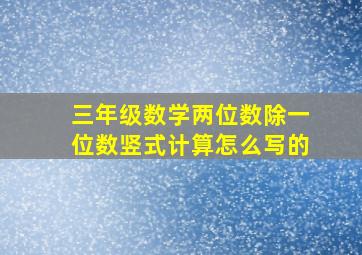 三年级数学两位数除一位数竖式计算怎么写的